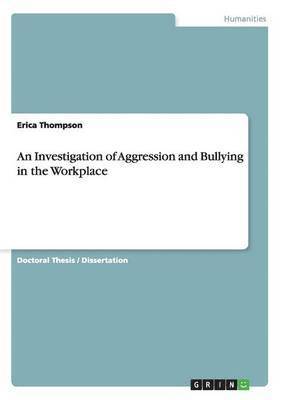 Humanities

Erica Thompson

An Investigation of Aggression and Bullying in the Workplace

Doctoral Thesis / Dissertation

GRIN